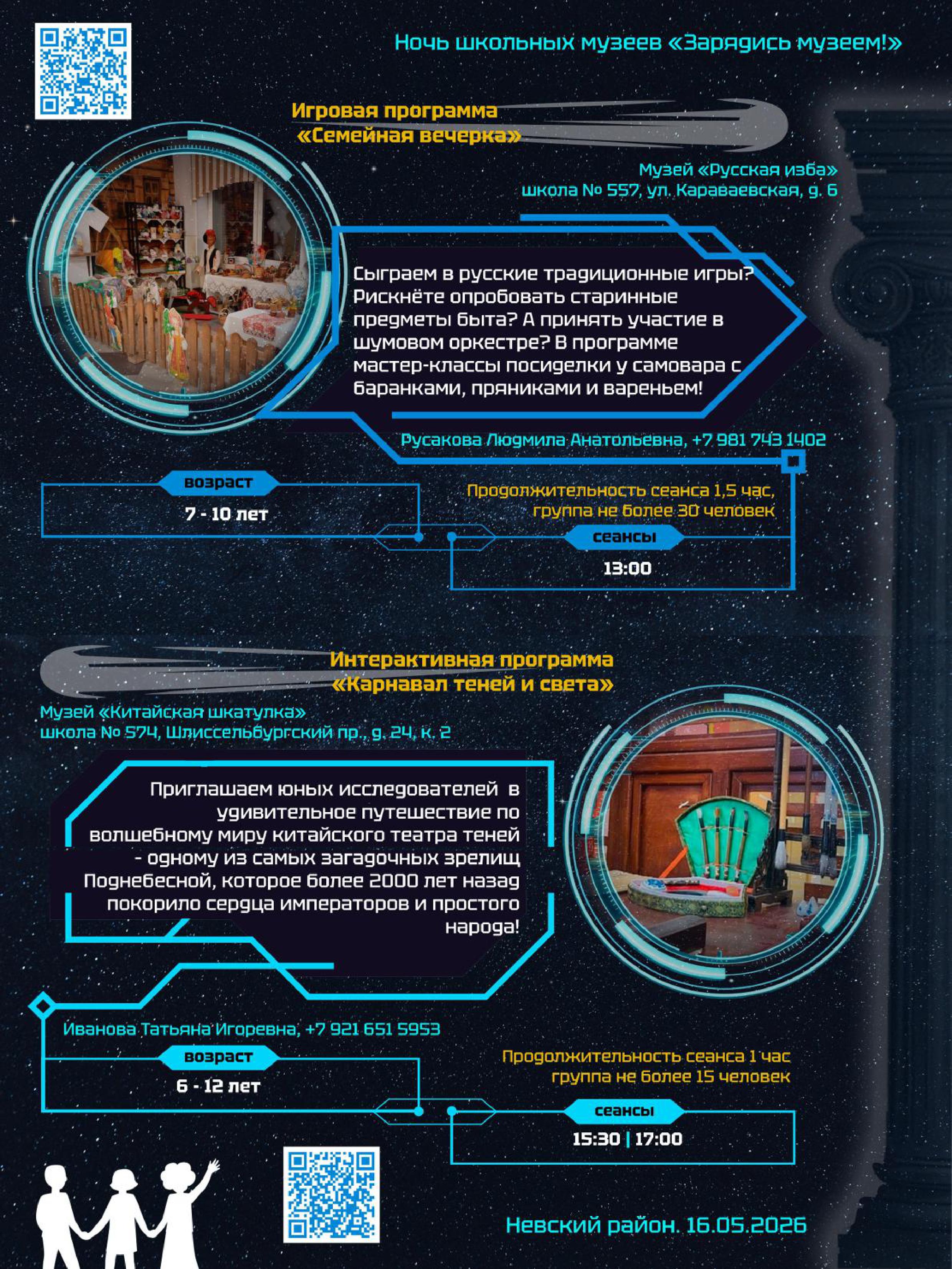 Ночь школьных музеев «Зарядись музеем!»

Игровая программа «Семейная вечерка»

Музей «Русская изба»
школа № 557, ул. Караваевская, д. 6

Сыграем в русские традиционные игры? Рискнёте опробовать старинные предметы быта? А принять участие в шумовом оркестре? В программе мастер-классы посиделки у самовара с баранками, пряниками и вареньем!

Русакова Людмила Анатольевна, +7 981 743 1402

возраст
7 - 10 лет

Продолжительность сеанса 1,5 час, группа не более 30 человек

сеансы
13:00

Интерактивная программа «Карнавал теней и света»

Музей «Китайская шкатулка»
школа № 574, Шлиссельбургский пр., д. 24, к. 2

Приглашаем юных исследователей в удивительное путешествие по волшебному миру китайского театра теней - одному из самых загадочных зрелищ Поднебесной, которое более 2000 лет назад покорило сердца императоров и простого народа!

Иванова Татьяна Игоревна, +7 921 651 5953

возраст
6 - 12 лет

Продолжительность сеанса 1 час
группа не более 15 человек

сеансы
15:30 | 17:00

Невский район. 16.05.2026